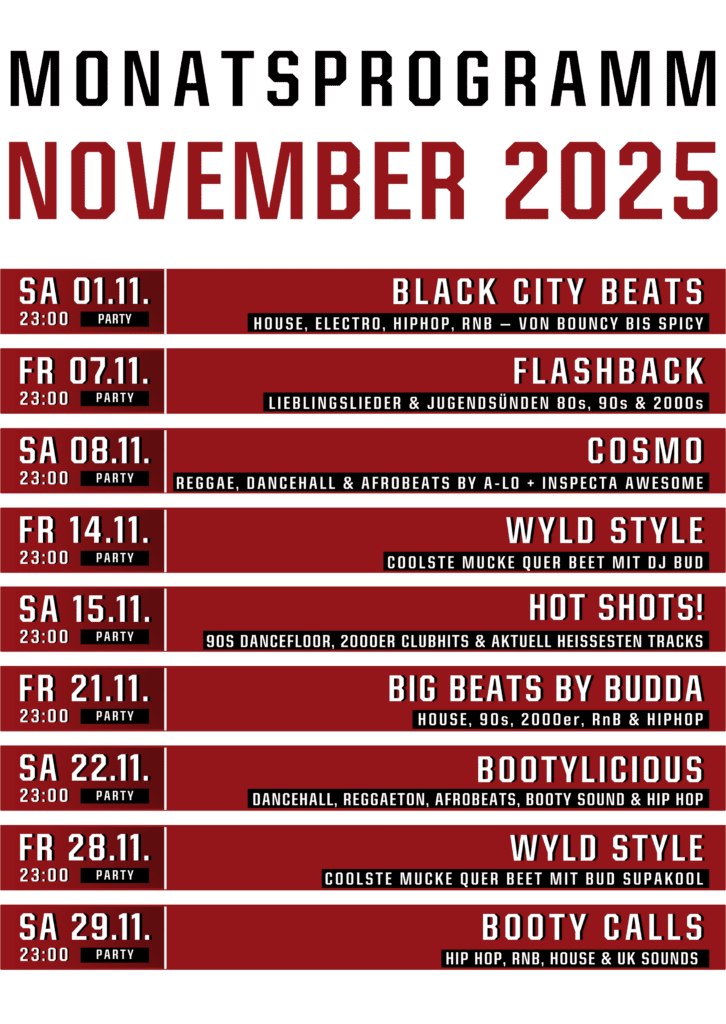 MONATSPROGRAMM
NOVEMBER 2025

SA 01.11.
23:00 PARTY
BLACK CITY BEATS
HOUSE, ELECTRO, HIPHOP, RNB – VON BOUNCY BIS SPICY

FR 07.11.
23:00 PARTY
FLASHBACK
LIEBLINGSLIEDER & JUGENDSÜNDEN 80s, 90s & 2000s

SA 08.11.
23:00 PARTY
COSMO
REGGAE, DANCEHALL & AFROBEATS BY A-LO + INSPECTA AWESOME

FR 14.11.
23:00 PARTY
WYLD STYLE
COOLSTE MUCKE QUER BEET MIT DJ BUD

SA 15.11.
23:00 PARTY
HOT SHOTS!
90S DANCEFLOOR, 2000ER CLUBHITS & AKTUELL HEISSESTEN TRACKS

FR 21.11.
23:00 PARTY
BIG BEATS BY BUDDA
HOUSE, 90s, 2000er, RnB & HIPHOP

SA 22.11.
23:00 PARTY
BOOTYLICIOUS
DANCEHALL, REGGAETON, AFROBEATS, BOOTY SOUND & HIP HOP

FR 28.11.
23:00 PARTY
WYLD STYLE
COOLSTE MUCKE QUER BEET MIT BUD SUPAKOOL

SA 29.11.
23:00 PARTY
BOOTY CALLS
HIP HOP, RNB, HOUSE & UK SOUNDS